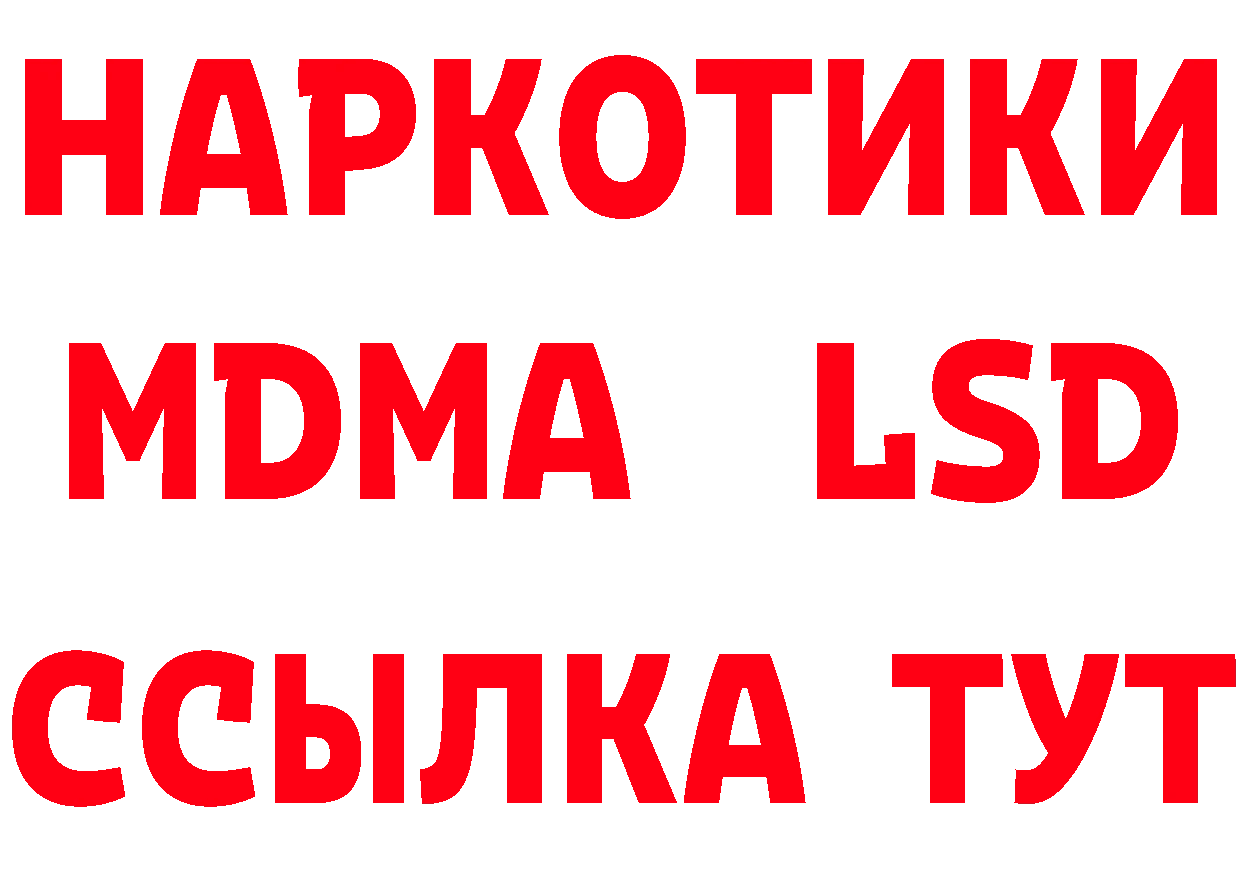 НАРКОТИКИ
MDMA LSD
ССЫЛКА ТУТ